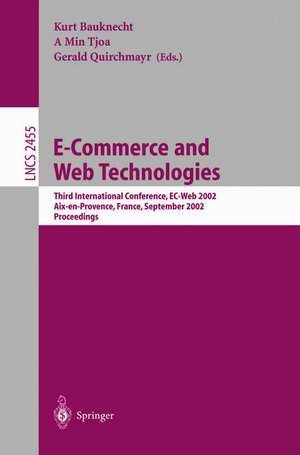 Kurt Bauknecht
A Min Tjoa
Gerald Quirchmayr (Eds.)

LNCS 2455

E-Commerce and Web Technologies

Third International Conference, EC-Web 2002
Aix-en-Provence, France, September 2002
Proceedings

Springer